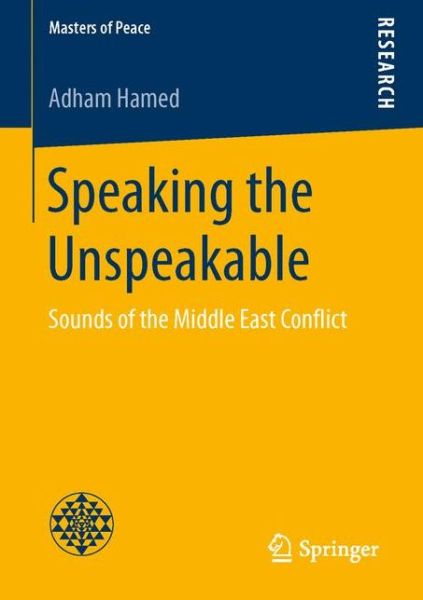 Masters of Peace

RESEARCH

Adham Hamed

Speaking the Unspeakable

Sounds of the Middle East Conflict

Springer